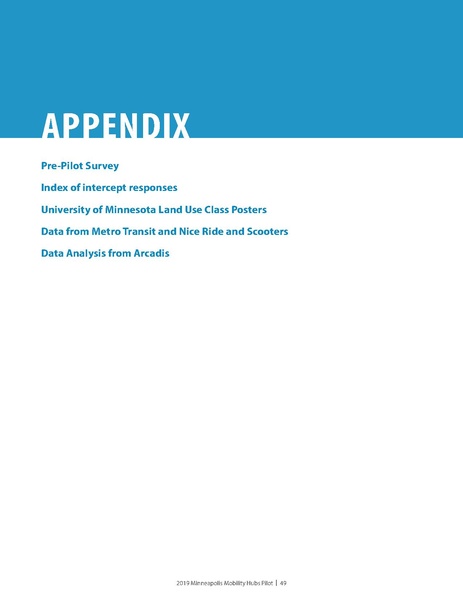 APPENDIX

Pre-Pilot Survey

Index of intercept responses

University of Minnesota Land Use Class Posters

Data from Metro Transit and Nice Ride and Scooters

Data Analysis from Arcadis

2019 Minneapolis Mobility Hubs Pilot | 49